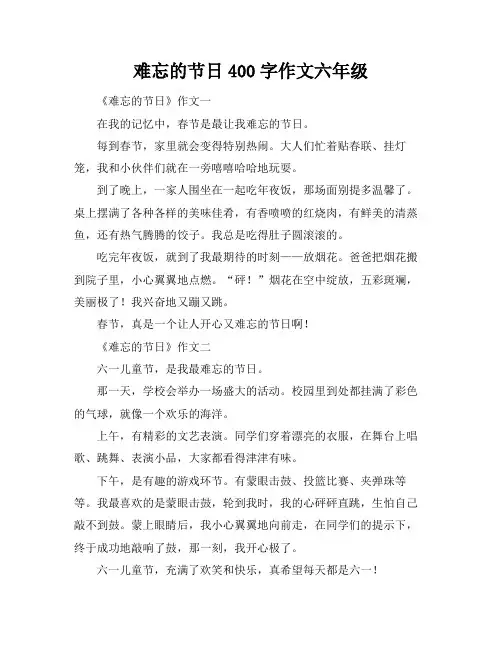 难忘的节日 400 字作文六年级

《难忘的节日》作文一

在我的记忆中，春节是最让我难忘的节日。

每到春节，家里就会变得特别热闹。大人们忙着贴春联、挂灯笼，我和小伙伴们就在一旁嘻嘻哈哈地玩耍。

到了晚上，一家人围坐在一起吃年夜饭，那场面别提多温馨了。桌上摆满了各种各样的美味佳肴，有香喷喷的红烧肉，有鲜美的清蒸鱼，还有热气腾腾的饺子。我总是吃得肚子圆滚滚的。

吃完年夜饭，就到了我最期待的时刻——放烟花。爸爸把烟花搬到院子里，小心翼翼地点燃。“砰！”烟花在空中绽放，五彩斑斓，美丽极了！我兴奋地又蹦又跳。

春节，真是一个让人开心又难忘的节日啊！

《难忘的节日》作文二

六一儿童节，是我最难忘的节日。

那一天，学校会举办一场盛大的活动。校园里到处都挂满了彩色的气球，就像一个欢乐的海洋。

上午，有精彩的文艺表演。同学们穿着漂亮的衣服，在舞台上唱歌、跳舞、表演小品，大家都看得津津有味。

下午，是有趣的游戏环节。有蒙眼击鼓、投篮比赛、夹弹珠等等。我最喜欢的是蒙眼击鼓，轮到我时，我的心砰砰直跳，生怕自己敲不到鼓。蒙上眼睛后，我小心翼翼地向前走，在同学们的提示下，终于成功地敲响了鼓，那一刻，我开心极了。

六一儿童节，充满了欢笑和快乐，真希望每天都是六一！